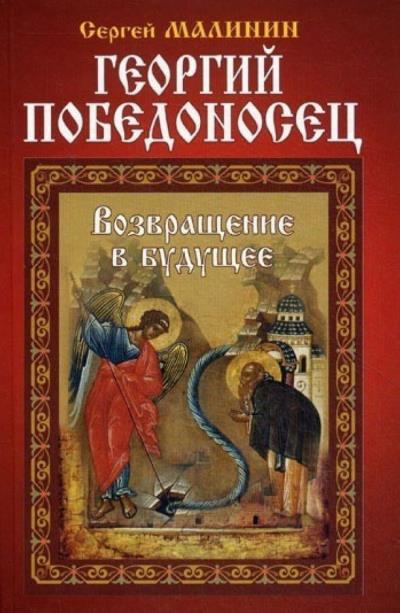 Сергей МАЛИНИН
ГЕОРГИЙ ПОБЕДОНОСЕЦ

Возвращение в будущее